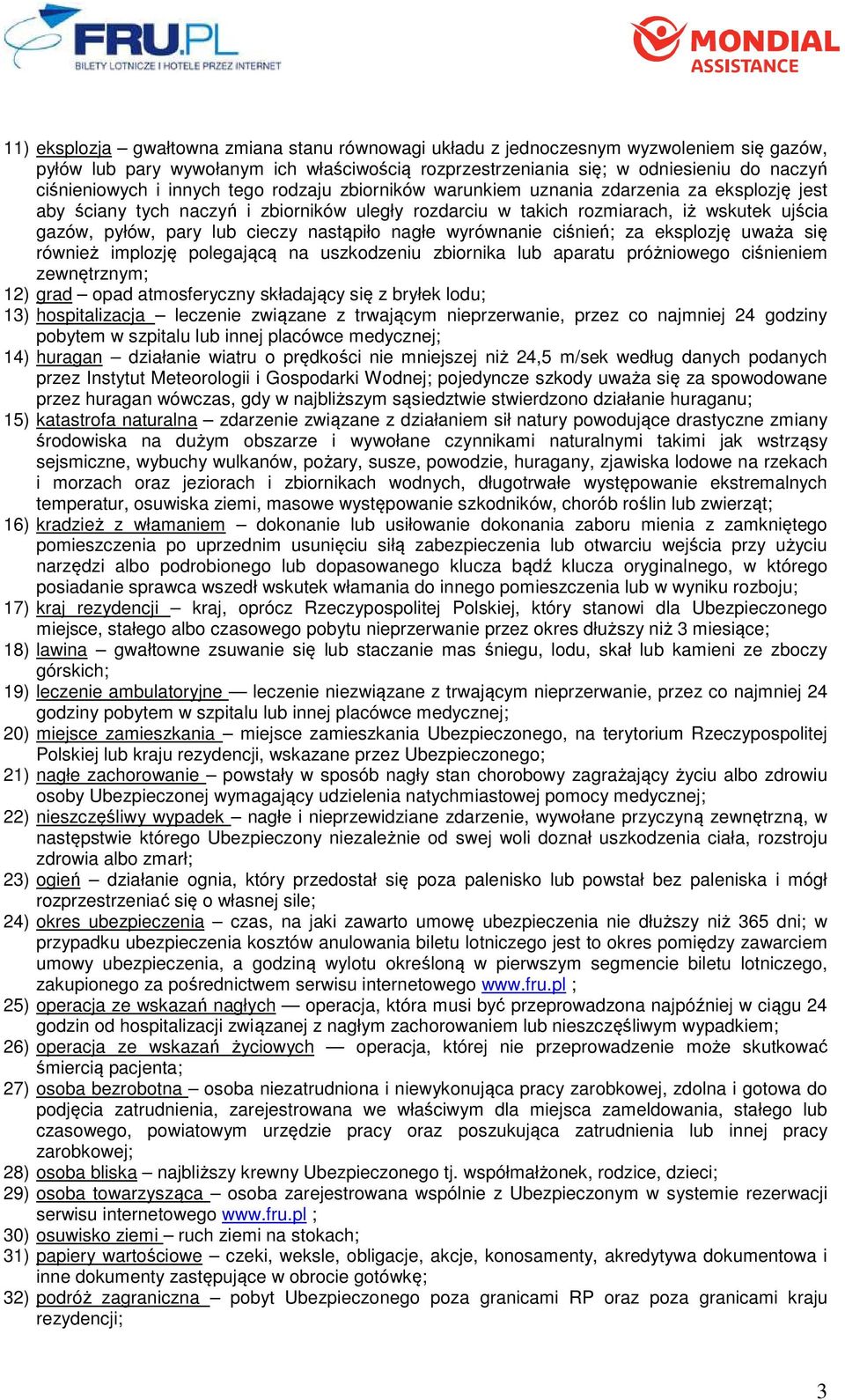 FRU.PL
BILETY LOTNICZE I HOTELE PRZEZ INTERNET

MONDIAL ASSISTANCE

11) eksplozja – gwałtowna zmiana stanu równowagi układu z jednoczesnym wyzwoleniem się gazów, pyłów lub pary wywołanym ich właściwością rozprzestrzeniania się; w odniesieniu do naczyń ciśnieniowych i innych tego rodzaju zbiorników warunkiem uznania zdarzenia za eksplozję jest aby ściany tych naczyń i zbiorników uległy rozdarciu w takich rozmiarach, iż wskutek ujścia gazów, pyłów, pary lub cieczy nastąpiło nagłe wyrównanie ciśnień; za eksplozję uważa się również implozję polegającą na uszkodzeniu zbiornika lub aparatu próżniowego ciśnieniem zewnętrznym;
12) grad – opad atmosferyczny składający się z bryłek lodu;
13) hospitalizacja – leczenie związane z trwającym nieprzerwanie, przez co najmniej 24 godziny pobytem w szpitalu lub innej placówce medycznej;
14) huragan – działanie wiatru o prędkości nie mniejszej niż 24,5 m/sek według danych podanych przez Instytut Meteorologii i Gospodarki Wodnej; pojedyncze szkody uważa się za spowodowane przez huragan wówczas, gdy w najbliższym sąsiedztwie stwierdzono działanie huraganu;
15) katastrofa naturalna – zdarzenie związane z działaniem sił natury powodujące drastyczne zmiany środowiska na dużym obszarze i wywołane czynnikami naturalnymi takimi jak wstrząsy sejsmiczne, wybuchy wulkanów, pożary, susze, powodzie, huragany, zjawiska lodowe na rzekach i morzach oraz jeziorach i zbiornikach wodnych, długotrwałe występowanie ekstremalnych temperatur, osuwiska ziemi, masowe występowanie szkodników, chorób roślin lub zwierząt;
16) kradzież z włamaniem – dokonanie lub usiłowanie dokonania zaboru mienia z zamkniętego pomieszczenia po uprzednim usunięciu siłą zabezpieczenia lub otwarciu wejścia przy użyciu narzędzi albo podrobionego lub dopasowanego klucza bądź klucza oryginalnego, w którego posiadanie sprawca wszedł wskutek włamania do innego pomieszczenia lub w wyniku rozboju;
17) kraj rezydencji – kraj, oprócz Rzeczypospolitej Polskiej, który stanowi dla Ubezpieczonego miejsce, stałego albo czasowego pobytu nieprzerwanie przez okres dłuższy niż 3 miesiące;
18) lawina – gwałtowne zsuwanie się lub staczanie mas śniegu, lodu, skał lub kamieni ze zboczy górskich;
19) leczenie ambulatoryjne — leczenie niezwiązane z trwającym nieprzerwanie, przez co najmniej 24 godziny pobytem w szpitalu lub innej placówce medycznej;
20) miejsce zamieszkania – miejsce zamieszkania Ubezpieczonego, na terytorium Rzeczypospolitej Polskiej lub kraju rezydencji, wskazane przez Ubezpieczonego;
21) nagłe zachorowanie – powstały w sposób nagły stan chorobowy zagrażający życiu albo zdrowiu osoby Ubezpieczonej wymagający udzielenia natychmiastowej pomocy medycznej;
22) nieszczęśliwy wypadek – nagłe i nieprzewidziane zdarzenie, wywołane przyczyną zewnętrzną, w następstwie którego Ubezpieczony niezależnie od swej woli doznał uszkodzenia ciała, rozstroju zdrowia albo zmarł;
23) ogień – działanie ognia, który przedostał się poza palenisko lub powstał bez paleniska i mógł rozprzestrzeniać się o własnej sile;
24) okres ubezpieczenia – czas, na jaki zawarto umowę ubezpieczenia nie dłuższy niż 365 dni; w przypadku ubezpieczenia kosztów anulowania biletu lotniczego jest to okres pomiędzy zawarciem umowy ubezpieczenia, a godziną wylotu określoną w pierwszym segmencie biletu lotniczego, zakupionego za pośrednictwem serwisu internetowego www.fru.pl ;
25) operacja ze wskazań nagłych — operacja, która musi być przeprowadzona najpóźniej w ciągu 24 godzin od hospitalizacji związanej z nagłym zachorowaniem lub nieszczęśliwym wypadkiem;
26) operacja ze wskazań życiowych — operacja, której nie przeprowadzenie może skutkować śmiercią pacjenta;
27) osoba bezrobotna – osoba niezatrudniona i niewykonująca pracy zarobkowej, zdolna i gotowa do podjęcia zatrudnienia, zarejestrowana we właściwym dla miejsca zameldowania, stałego lub czasowego, powiatowym urzędzie pracy oraz poszukująca zatrudnienia lub innej pracy zarobkowej;
28) osoba bliska – najbliższy krewny Ubezpieczonego tj. współmałżonek, rodzice, dzieci;
29) osoba towarzysząca – osoba zarejestrowana wspólnie z Ubezpieczonym w systemie rezerwacji serwisu internetowego www.fru.pl ;
30) osuwisko ziemi – ruch ziemi na stokach;
31) papiery wartościowe – czeki, weksle, obligacje, akcje, konosamenty, akredytywa dokumentowa i inne dokumenty zastępujące w obrocie gotówkę;
32) podróż zagraniczna – pobyt Ubezpieczonego poza granicami RP oraz poza granicami kraju rezydencji;

3